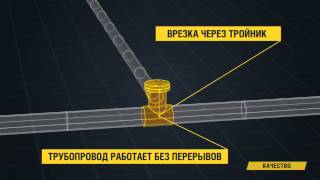 ВРЕЗКА ЧЕРЕЗ ТРОЙНИК

ТРУБОПРОВОД РАБОТАЕТ БЕЗ ПЕРЕРЫВОВ

КАЧЕСТВО